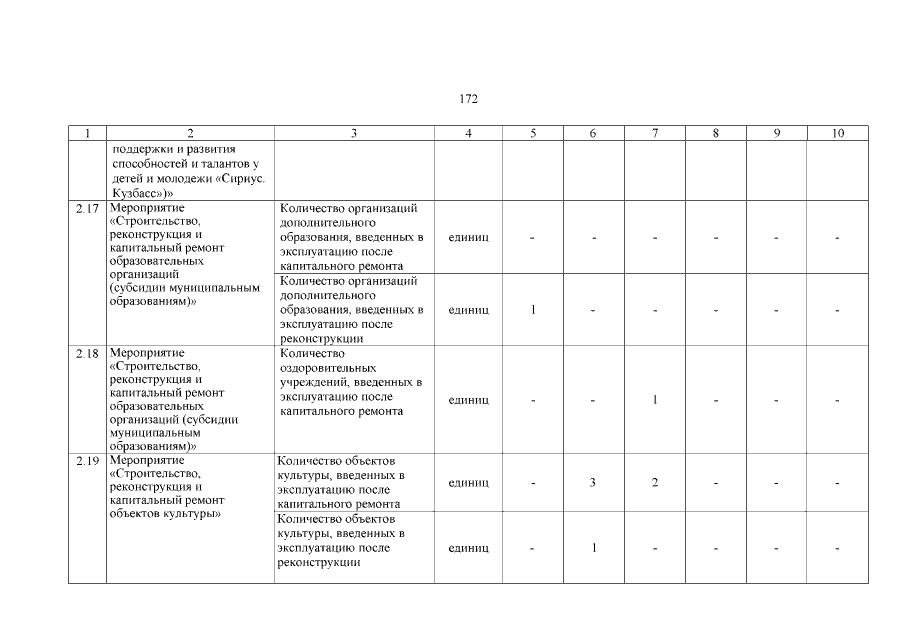 172

| 1 | 2 | 3 | 4 | 5 | 6 | 7 | 8 | 9 | 10 |
|---|---|---|---|---|---|---|---|---|---|
| | поддержки и развития способностей и талантов у детей и молодежи «Сириус. Кузбасс»)» | | | | | | | | |
| 2.17 | Мероприятие «Строительство, реконструкция и капитальный ремонт образовательных организаций (субсидии муниципальным образованиям)» | Количество организаций дополнительного образования, введенных в эксплуатацию после капитального ремонта | единиц | - | - | - | - | - | - |
| | | Количество организаций дополнительного образования, введенных в эксплуатацию после реконструкции | единиц | 1 | - | - | - | - | - |
| 2.18 | Мероприятие «Строительство, реконструкция и капитальный ремонт образовательных организаций (субсидии муниципальным образованиям)» | Количество оздоровительных учреждений, введенных в эксплуатацию после капитального ремонта | единиц | - | - | 1 | - | - | - |
| 2.19 | Мероприятие «Строительство, реконструкция и капитальный ремонт объектов культуры» | Количество объектов культуры, введенных в эксплуатацию после капитального ремонта | единиц | - | 3 | 2 | - | - | - |
| | | Количество объектов культуры, введенных в эксплуатацию после реконструкции | единиц | - | 1 | - | - | - | - |